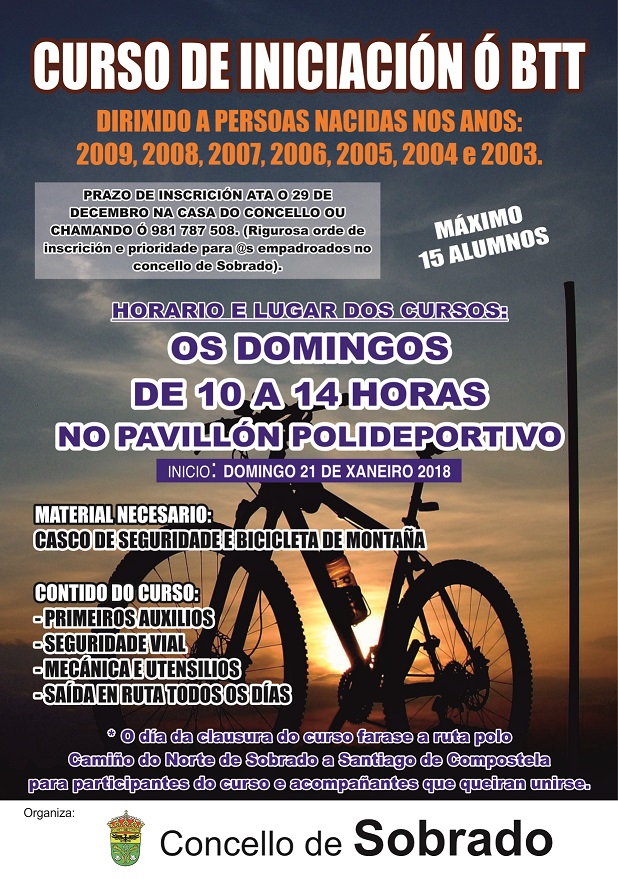 CURSO DE INICIACIÓN Ó BTT

DIRIXIDO A PERSOAS NACIDAS NOS ANOS:
2009, 2008, 2007, 2006, 2005, 2004 e 2003.

PRAZO DE INSCRICIÓN ATA O 29 DE DECEMBRO NA CASA DO CONCELLO OU CHAMANDO Ó 981 787 508. (Rigurosa orde de inscrición e prioridade para @s empadroados no concello de Sobrado).

MÁXIMO 15 ALUMNOS

HORARIO E LUGAR DOS CURSOS:

OS DOMINGOS
DE 10 A 14 HORAS
NO PAVILLÓN POLIDEPORTIVO

INICIO: DOMINGO 21 DE XANEIRO 2018

MATERIAL NECESARIO:
CASCO DE SEGURIDADE E BICICLETA DE MONTAÑA

CONTIDO DO CURSO:
- PRIMEIROS AUXILIOS
- SEGURIDADE VIAL
- MECÁNICA E UTENSILIOS
- SAÍDA EN RUTA TODOS OS DÍAS

* O día da clausura do curso farase a ruta polo Camiño do Norte de Sobrado a Santiago de Compostela para participantes do curso e acompañantes que queiran unirse.

Organiza:
Concello de Sobrado